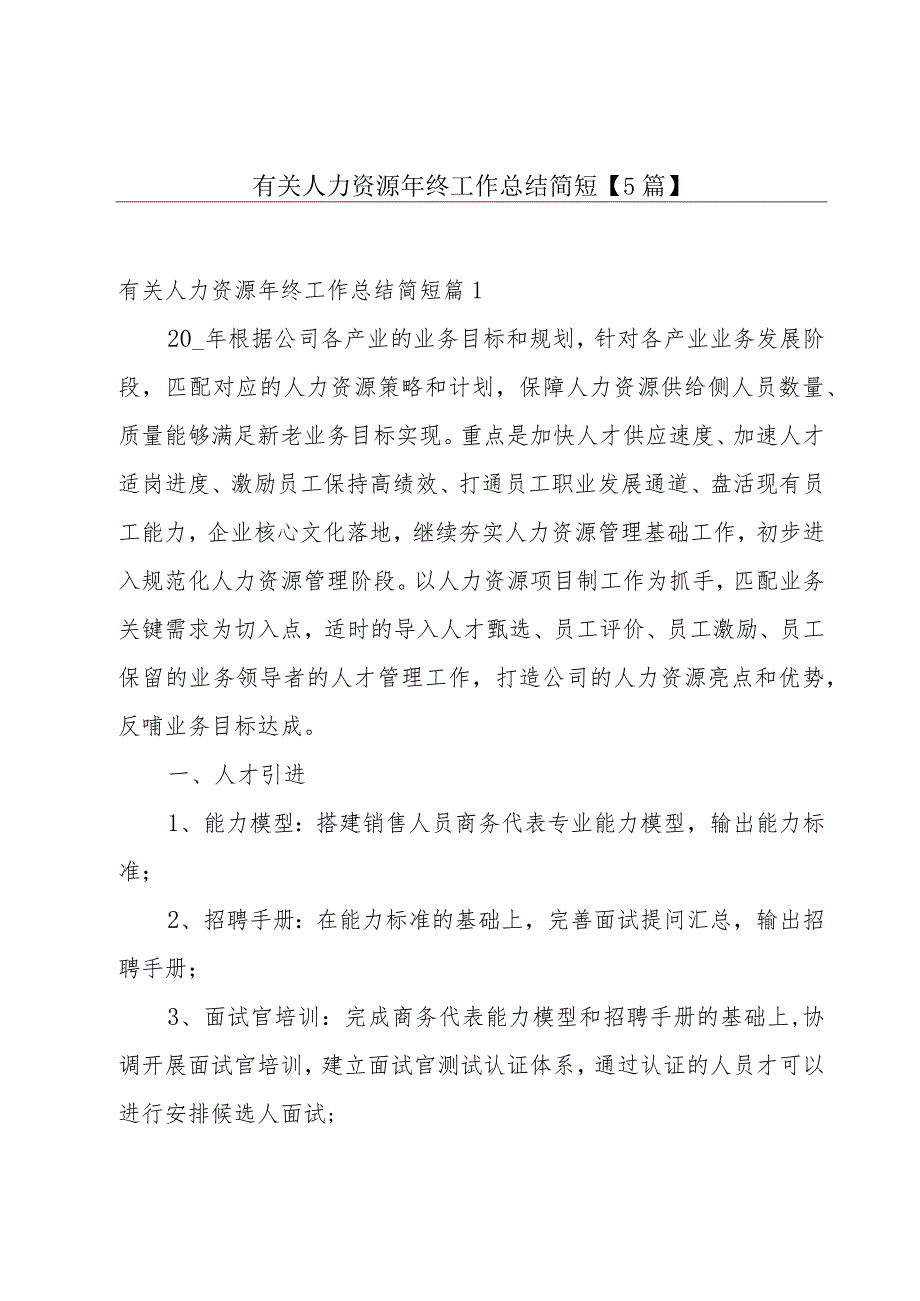 有关人力资源年终工作总结简短【5篇】

有关人力资源年终工作总结简短篇1

20_年根据公司各产业的业务目标和规划，针对各产业业务发展阶段，匹配对应的人力资源策略和计划，保障人力资源供给侧人员数量、质量能够满足新老业务目标实现。重点是加快人才供应速度、加速人才适岗进度、激励员工保持高绩效、打通员工职业发展通道、盘活现有员工能力，企业核心文化落地，继续夯实人力资源管理基础工作，初步进入规范化人力资源管理阶段。以人力资源项目制工作为抓手，匹配业务关键需求为切入点，适时的导入人才甄选、员工评价、员工激励、员工保留的业务领导者的人才管理工作，打造公司的人力资源亮点和优势，反哺业务目标达成。

一、人才引进

1、能力模型：搭建销售人员商务代表专业能力模型，输出能力标准；

2、招聘手册：在能力标准的基础上，完善面试提问汇总，输出招聘手册；

3、面试官培训：完成商务代表能力模型和招聘手册的基础上，协调开展面试官培训，建立面试官测试认证体系，通过认证的人员才可以进行安排候选人面试；